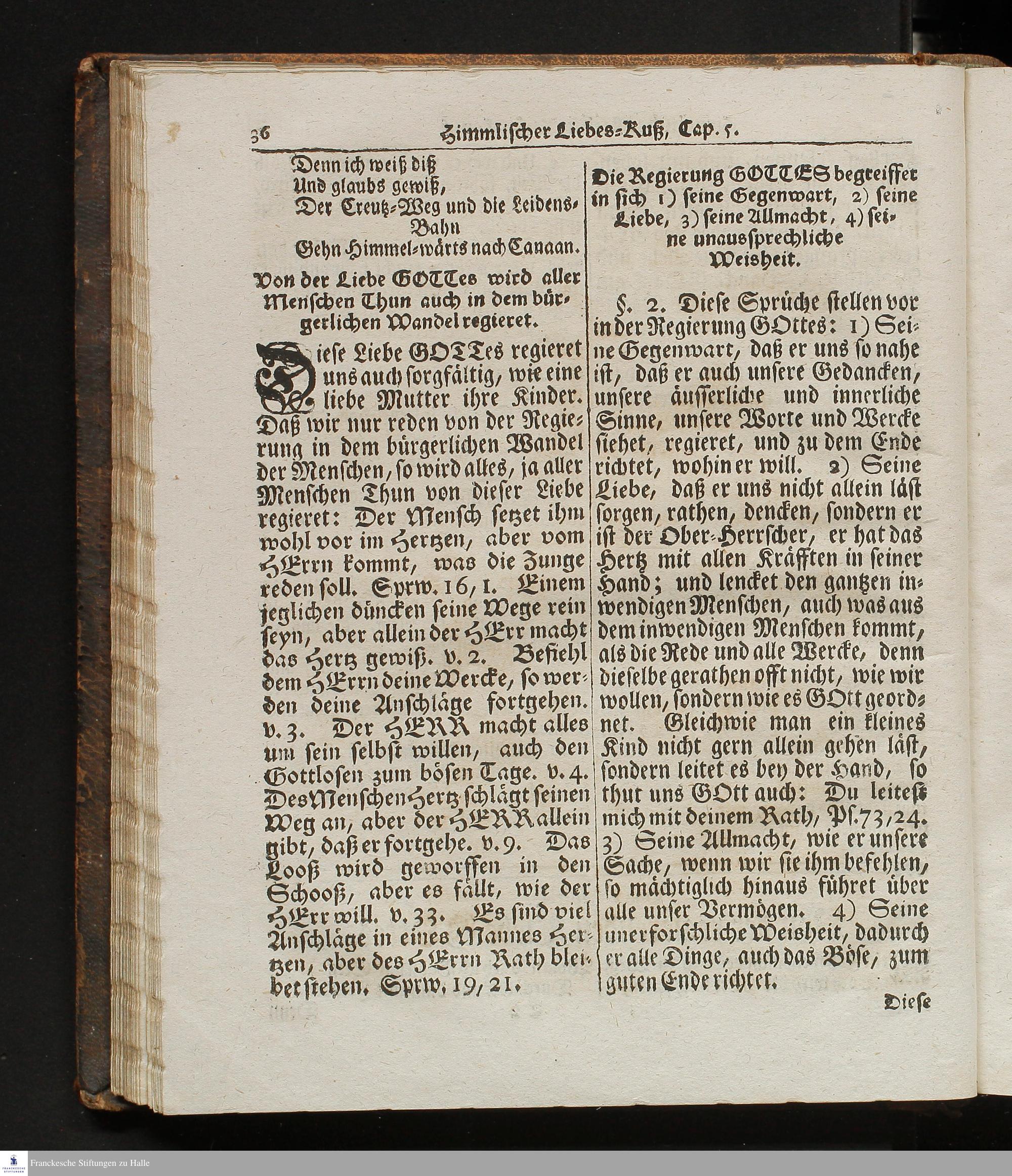 36 Himmlischer Liebes-Kuß, Cap. 5.

Denn ich weiß diß
Und glaubs gewiß,
Der Creutz-Weg und die Leidens-Bahn
Gehn Himmel-wärts nach Canaan.

Von der Liebe GOTTes wird aller Menschen Thun auch in dem bürgerlichen Wandel regieret.

Diese Liebe GOTTes regieret uns auch sorgfältig, wie eine liebe Mutter ihre Kinder. Daß wir nur reden von der Regierung in dem bürgerlichen Wandel der Menschen, so wird alles, ja aller Menschen Thun von dieser Liebe regieret: Der Mensch setzet ihm wohl vor im Hertzen, aber vom HErrn kommt, was die Zunge reden soll. Sprw. 16, 1. Einem jeglichen düncken seine Wege rein seyn, aber allein der HErr macht das Hertz gewiß. v. 2. Befiehl dem HErrn deine Wercke, so werden deine Anschläge fortgehen. v. 3. Der HERR macht alles um sein selbst willen, auch den Gottlosen zum bösen Tage. v. 4. Des Menschen Hertz schlägt seinen Weg an, aber der HERR allein gibt, daß er fortgehe. v. 9. Das Looß wird geworffen in den Schooß, aber es fällt, wie der HErr will. v. 33. Es sind viel Anschläge in eines Mannes Hertzen, aber des HErrn Rath bleibet stehen. Sprw. 19, 21.

Die Regierung GOTTES begreiffet in sich 1) seine Gegenwart, 2) seine Liebe, 3) seine Allmacht, 4) seine unaussprechliche Weisheit.

§. 2. Diese Sprüche stellen vor in der Regierung GOttes: 1) Seine Gegenwart, daß er uns so nahe ist, daß er auch unsere Gedancken, unsere äusserliche und innerliche Sinne, unsere Worte und Wercke siehet, regieret, und zu dem Ende richtet, wohin er will. 2) Seine Liebe, daß er uns nicht allein läst sorgen, rathen, dencken, sondern er ist der Ober-Herrscher, er hat das Hertz mit allen Kräfften in seiner Hand; und lencket den gantzen inwendigen Menschen, auch was aus dem inwendigen Menschen kommt, als die Rede und alle Wercke, denn dieselbe gerathen offt nicht, wie wir wollen, sondern wie es GOtt geordnet. Gleichwie man ein kleines Kind nicht gern allein gehen läst, sondern leitet es bey der Hand, so thut uns GOtt auch: Du leitest mich mit deinem Rath, Ps. 73, 24. 3) Seine Allmacht, wie er unsere Sache, wenn wir sie ihm befehlen, so mächtiglich hinaus führet über alle unser Vermögen. 4) Seine unerforschliche Weisheit, dadurch er alle Dinge, auch das Böse, zum guten Ende richtet.

Diese

Franckesche Stiftungen zu Halle